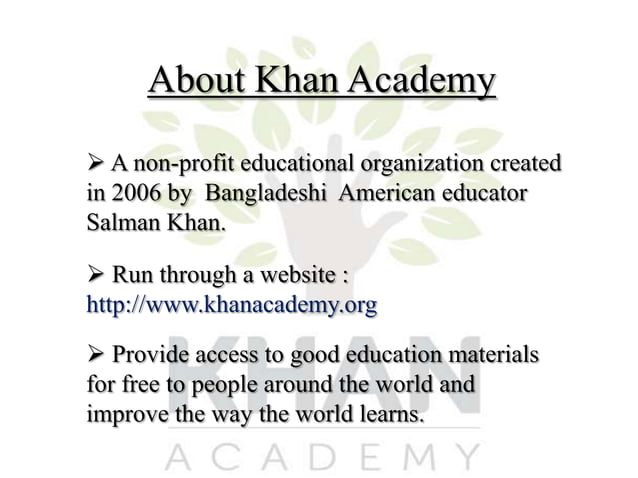 About Khan Academy

➢ A non-profit educational organization created in 2006 by Bangladeshi American educator Salman Khan.

➢ Run through a website : http://www.khanacademy.org

➢ Provide access to good education materials for free to people around the world and improve the way the world learns.

KHAN
ACADEMY